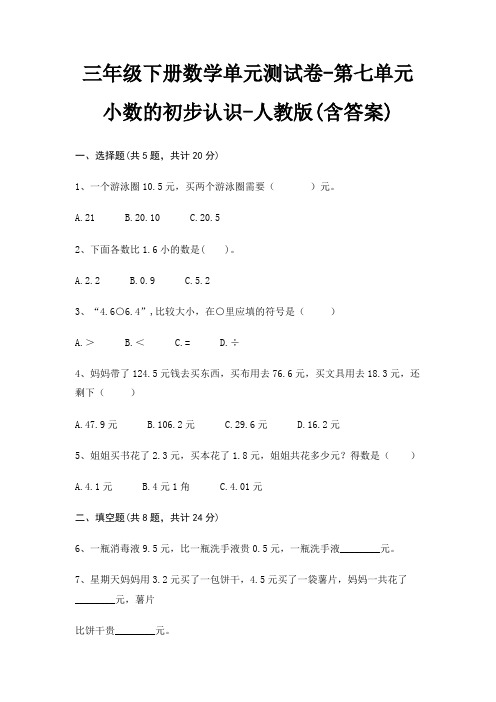 三年级下册数学单元测试卷-第七单元

小数的初步认识-人教版(含答案)

一、选择题(共5题，共计20分)

1、一个游泳圈10.5元，买两个游泳圈需要（　　　）元。

A.21　　B.20.10　　C.20.5

2、下面各数比1.6小的数是(　　)。

A.2.2　　B.0.9　　C.5.2

3、“4.6○6.4”，比较大小，在○里应填的符号是（　　）

A.＞　　B.＜　　C.＝　　D.÷

4、妈妈带了124.5元钱去买东西，买布用去76.6元，买文具用去18.3元，还剩下（　　）

A.47.9元　　B.106.2元　　C.29.6元　　D.16.2元

5、姐姐买书花了2.3元，买本花了1.8元，姐姐共花多少元？得数是（　　）

A.4.1元　　B.4元1角　　C.4.01元

二、填空题(共8题，共计24分)

6、一瓶消毒液9.5元，比一瓶洗手液贵0.5元，一瓶洗手液________元。

7、星期天妈妈用3.2元买了一包饼干，4.5元买了一袋薯片，妈妈一共花了________元，薯片

比饼干贵________元。